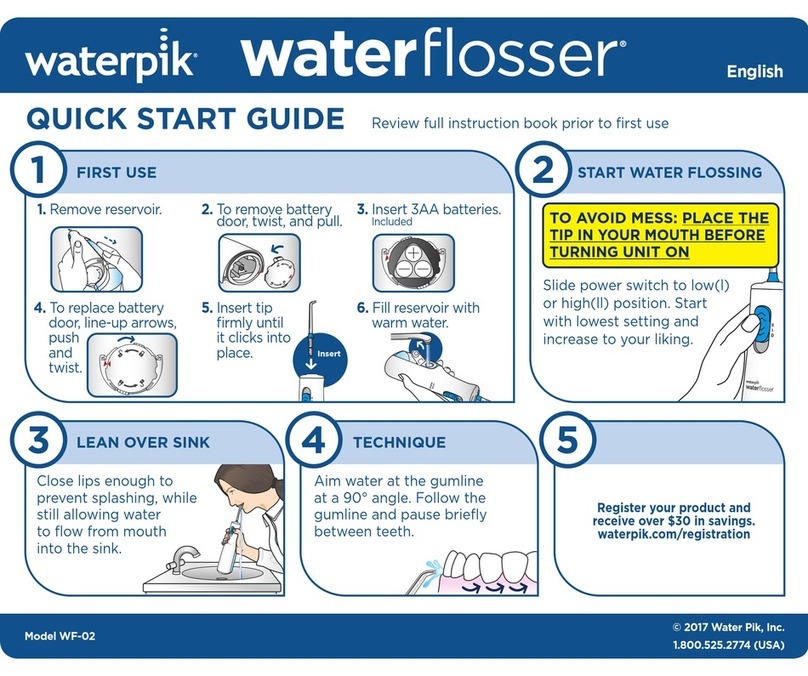 waterpik® waterflosser®

English

QUICK START GUIDE

Review full instruction book prior to first use

1 FIRST USE

1. Remove reservoir.

2. To remove battery door, twist, and pull.

3. Insert 3AA batteries. Included

4. To replace battery door, line-up arrows, push and twist.

5. Insert tip firmly until it clicks into place.

Insert

6. Fill reservoir with warm water.

2 START WATER FLOSSING

TO AVOID MESS: PLACE THE TIP IN YOUR MOUTH BEFORE TURNING UNIT ON

Slide power switch to low(I) or high(II) position. Start with lowest setting and increase to your liking.

waterpik waterflosser

3 LEAN OVER SINK

Close lips enough to prevent splashing, while still allowing water to flow from mouth into the sink.

4 TECHNIQUE

Aim water at the gumline at a 90° angle. Follow the gumline and pause briefly between teeth.

5

Register your product and receive over $30 in savings. waterpik.com/registration

Model WF-02

© 2017 Water Pik, Inc.
1.800.525.2774 (USA)